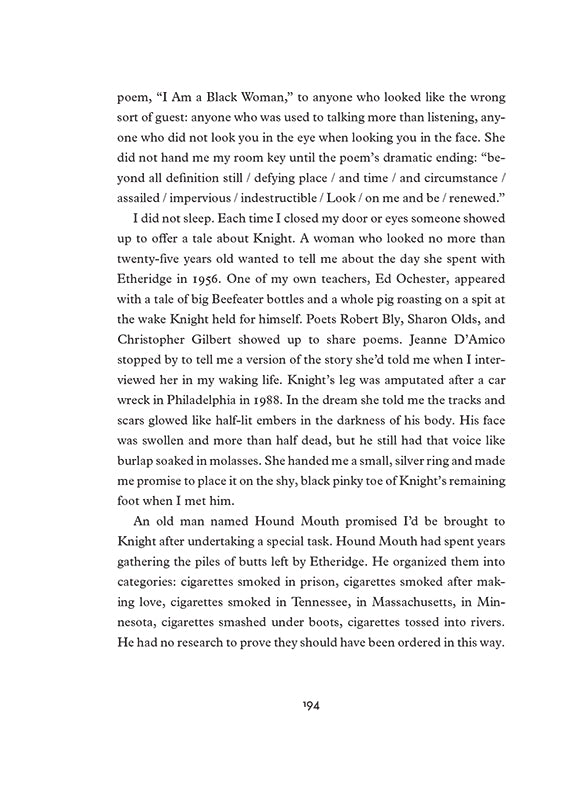 poem, "I Am a Black Woman," to anyone who looked like the wrong sort of guest: anyone who was used to talking more than listening, anyone who did not look you in the eye when looking you in the face. She did not hand me my room key until the poem's dramatic ending: "beyond all definition still / defying place / and time / and circumstance / assailed / impervious / indestructible / Look / on me and be / renewed."

I did not sleep. Each time I closed my door or eyes someone showed up to offer a tale about Knight. A woman who looked no more than twenty-five years old wanted to tell me about the day she spent with Etheridge in 1956. One of my own teachers, Ed Ochester, appeared with a tale of big Beefeater bottles and a whole pig roasting on a spit at the wake Knight held for himself. Poets Robert Bly, Sharon Olds, and Christopher Gilbert showed up to share poems. Jeanne D'Amico stopped by to tell me a version of the story she'd told me when I interviewed her in my waking life. Knight's leg was amputated after a car wreck in Philadelphia in 1988. In the dream she told me the tracks and scars glowed like half-lit embers in the darkness of his body. His face was swollen and more than half dead, but he still had that voice like burlap soaked in molasses. She handed me a small, silver ring and made me promise to place it on the shy, black pinky toe of Knight's remaining foot when I met him.

An old man named Hound Mouth promised I'd be brought to Knight after undertaking a special task. Hound Mouth had spent years gathering the piles of butts left by Etheridge. He organized them into categories: cigarettes smoked in prison, cigarettes smoked after making love, cigarettes smoked in Tennessee, in Massachusetts, in Minnesota, cigarettes smashed under boots, cigarettes tossed into rivers. He had no research to prove they should have been ordered in this way.

194